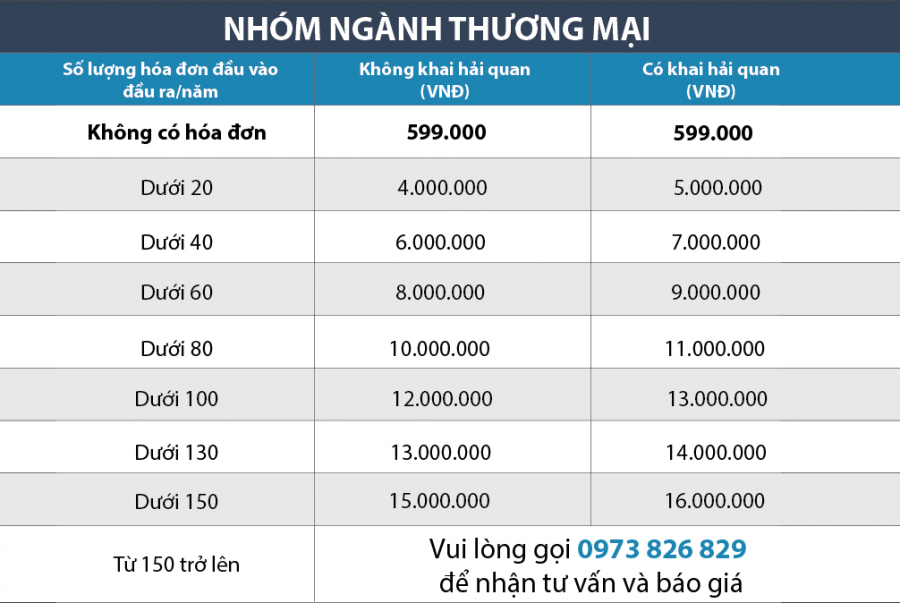 NHÓM NGÀNH THƯƠNG MẠI

| Số lượng hóa đơn đầu vào đầu ra/năm | Không khai hải quan (VNĐ) | Có khai hải quan (VNĐ) |
|---|---|---|
| Không có hóa đơn | 599.000 | 599.000 |
| Dưới 20 | 4.000.000 | 5.000.000 |
| Dưới 40 | 6.000.000 | 7.000.000 |
| Dưới 60 | 8.000.000 | 9.000.000 |
| Dưới 80 | 10.000.000 | 11.000.000 |
| Dưới 100 | 12.000.000 | 13.000.000 |
| Dưới 130 | 13.000.000 | 14.000.000 |
| Dưới 150 | 15.000.000 | 16.000.000 |
| Từ 150 trở lên | Vui lòng gọi 0973 826 829 để nhận tư vấn và báo giá | |